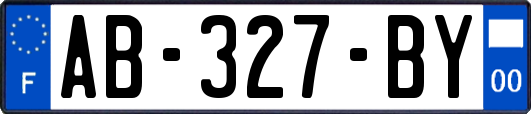 F
AB-327-BY
00